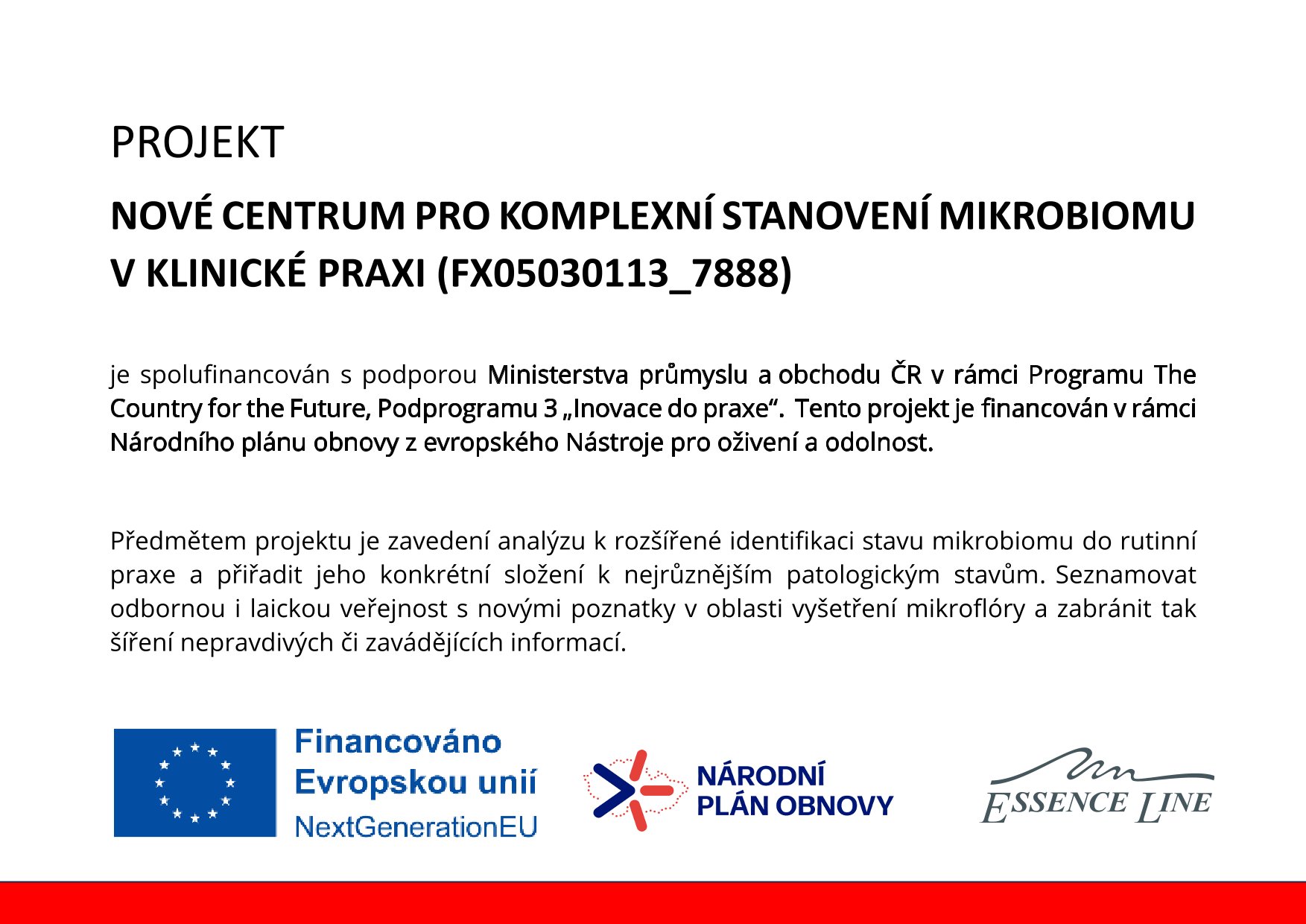 PROJEKT

NOVÉ CENTRUM PRO KOMPLEXNÍ STANOVENÍ MIKROBIOMU V KLINICKÉ PRAXI (FX05030113_7888)

je spolufinancován s podporou Ministerstva průmyslu a obchodu ČR v rámci Programu The Country for the Future, Podprogramu 3 „Inovace do praxe“. Tento projekt je financován v rámci Národního plánu obnovy z evropského Nástroje pro oživení a odolnost.

Předmětem projektu je zavedení analýzu k rozšířené identifikaci stavu mikrobiomu do rutinní praxe a přiřadit jeho konkrétní složení k nejrůznějším patologickým stavům. Seznamovat odbornou i laickou veřejnost s novými poznatky v oblasti vyšetření mikroflóry a zabránit tak šíření nepravdivých či zavádějících informací.

Financováno Evropskou unií
NextGenerationEU

NÁRODNÍ
PLÁN OBNOVY

ESSENCE LINE